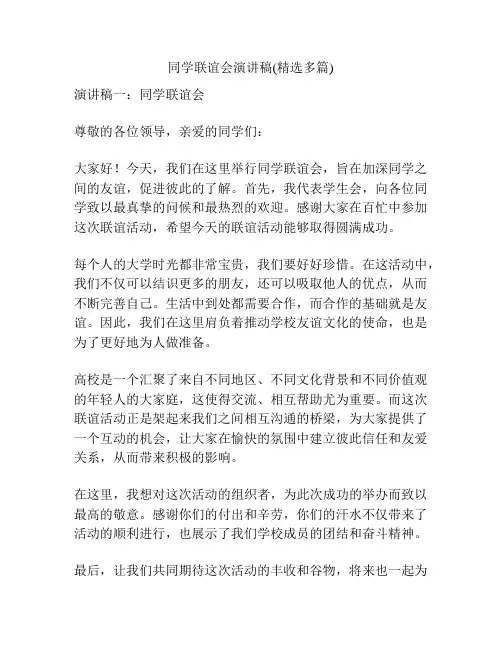 同学联谊会演讲稿(精选多篇)

演讲稿一：同学联谊会

尊敬的各位领导，亲爱的同学们：

大家好！今天，我们在这里举行同学联谊会，旨在加深同学之间的友谊，促进彼此的了解。首先，我代表学生会，向各位同学致以最真挚的问候和最热烈的欢迎。感谢大家在百忙中参加这次联谊活动，希望今天的联谊活动能够取得圆满成功。

每个人的大学时光都非常宝贵，我们要好好珍惜。在这活动中，我们不仅可以结识更多的朋友，还可以吸取他人的优点，从而不断完善自己。生活中到处都需要合作，而合作的基础就是友谊。因此，我们在这里肩负着推动学校友谊文化的使命，也是为了更好地为人做准备。

高校是一个汇聚了来自不同地区、不同文化背景和不同价值观的年轻人的大家庭，这使得交流、相互帮助尤为重要。而这次联谊活动正是架起来我们之间相互沟通的桥梁，为大家提供了一个互动的机会，让大家在愉快的氛围中建立彼此信任和友爱关系，从而带来积极的影响。

在这里，我想对这次活动的组织者，为此次成功的举办而致以最高的敬意。感谢你们的付出和辛劳，你们的汗水不仅带来了活动的顺利进行，也展示了我们学校成员的团结和奋斗精神。

最后，让我们共同期待这次活动的丰收和谷物，将来也一起为